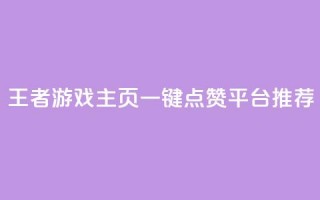 王者游戏主页一键点赞平台推荐